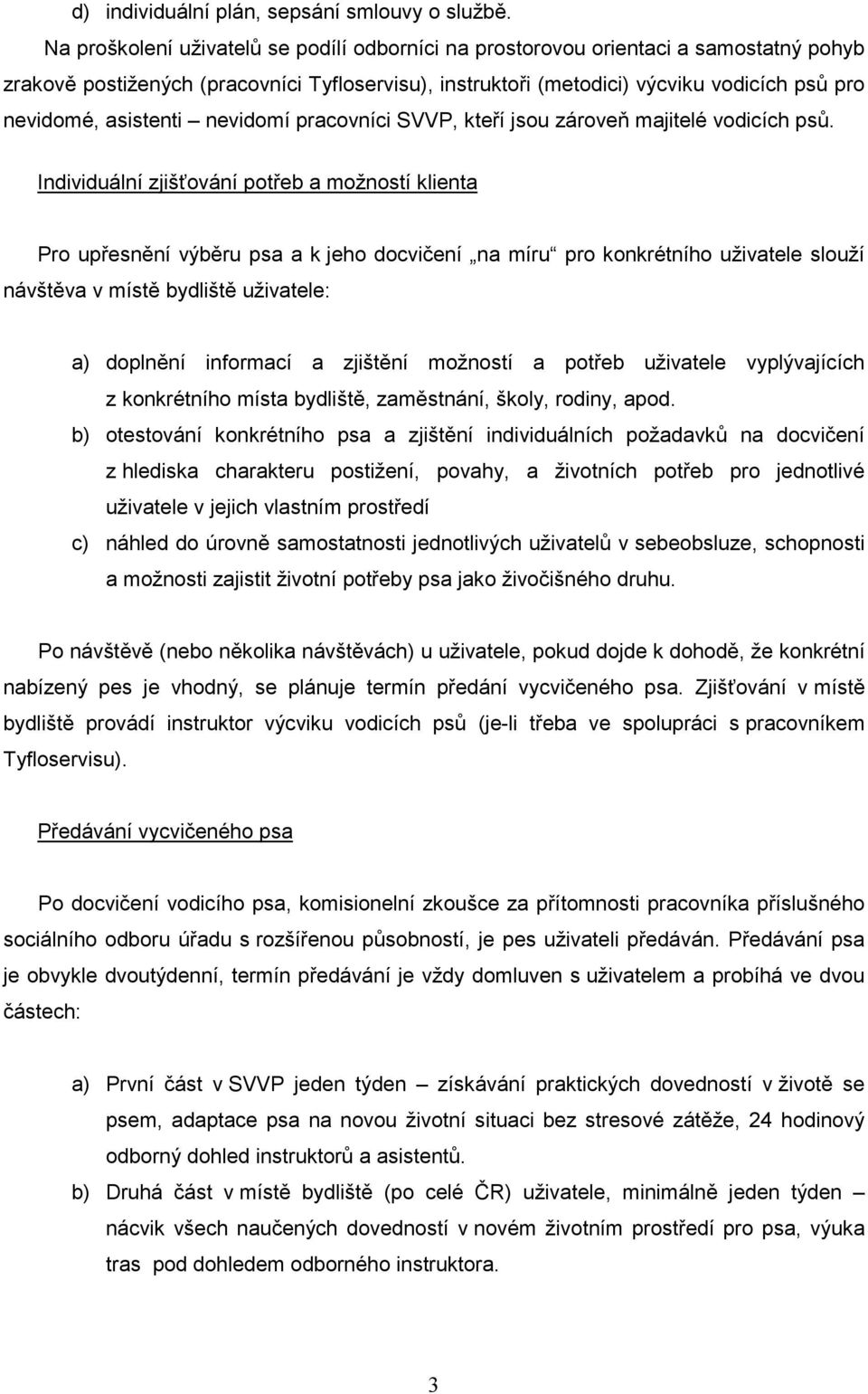 d) individuální plán, sepsání smlouvy o službě.

Na proškolení uživatelů se podílí odborníci na prostorovou orientaci a samostatný pohyb zrakově postižených (pracovníci Tyfloservisu), instruktoři (metodici) výcviku vodicích psů pro nevidomé, asistenti – nevidomí pracovníci SVVP, kteří jsou zároveň majitelé vodicích psů.

Individuální zjišťování potřeb a možností klienta

Pro upřesnění výběru psa a k jeho docvičení „na míru“ pro konkrétního uživatele slouží návštěva v místě bydliště uživatele:

a) doplnění informací a zjištění možností a potřeb uživatele vyplývajících z konkrétního místa bydliště, zaměstnání, školy, rodiny, apod.
b) otestování konkrétního psa a zjištění individuálních požadavků na docvičení z hlediska charakteru postižení, povahy, a životních potřeb pro jednotlivé uživatele v jejich vlastním prostředí
c) náhled do úrovně samostatnosti jednotlivých uživatelů v sebeobsluze, schopnosti a možnosti zajistit životní potřeby psa jako živočišného druhu.

Po návštěvě (nebo několika návštěvách) u uživatele, pokud dojde k dohodě, že konkrétní nabízený pes je vhodný, se plánuje termín předání vycvičeného psa. Zjišťování v místě bydliště provádí instruktor výcviku vodicích psů (je-li třeba ve spolupráci s pracovníkem Tyfloservisu).

Předávání vycvičeného psa

Po docvičení vodicího psa, komisionelní zkoušce za přítomnosti pracovníka příslušného sociálního odboru úřadu s rozšířenou působností, je pes uživateli předáván. Předávání psa je obvykle dvoutýdenní, termín předávání je vždy domluven s uživatelem a probíhá ve dvou částech:

a) První část v SVVP jeden týden – získávání praktických dovedností v životě se psem, adaptace psa na novou životní situaci bez stresové zátěže, 24 hodinový odborný dohled instruktorů a asistentů.
b) Druhá část v místě bydliště (po celé ČR) uživatele, minimálně jeden týden – nácvik všech naučených dovedností v novém životním prostředí pro psa, výuka tras pod dohledem odborného instruktora.

3